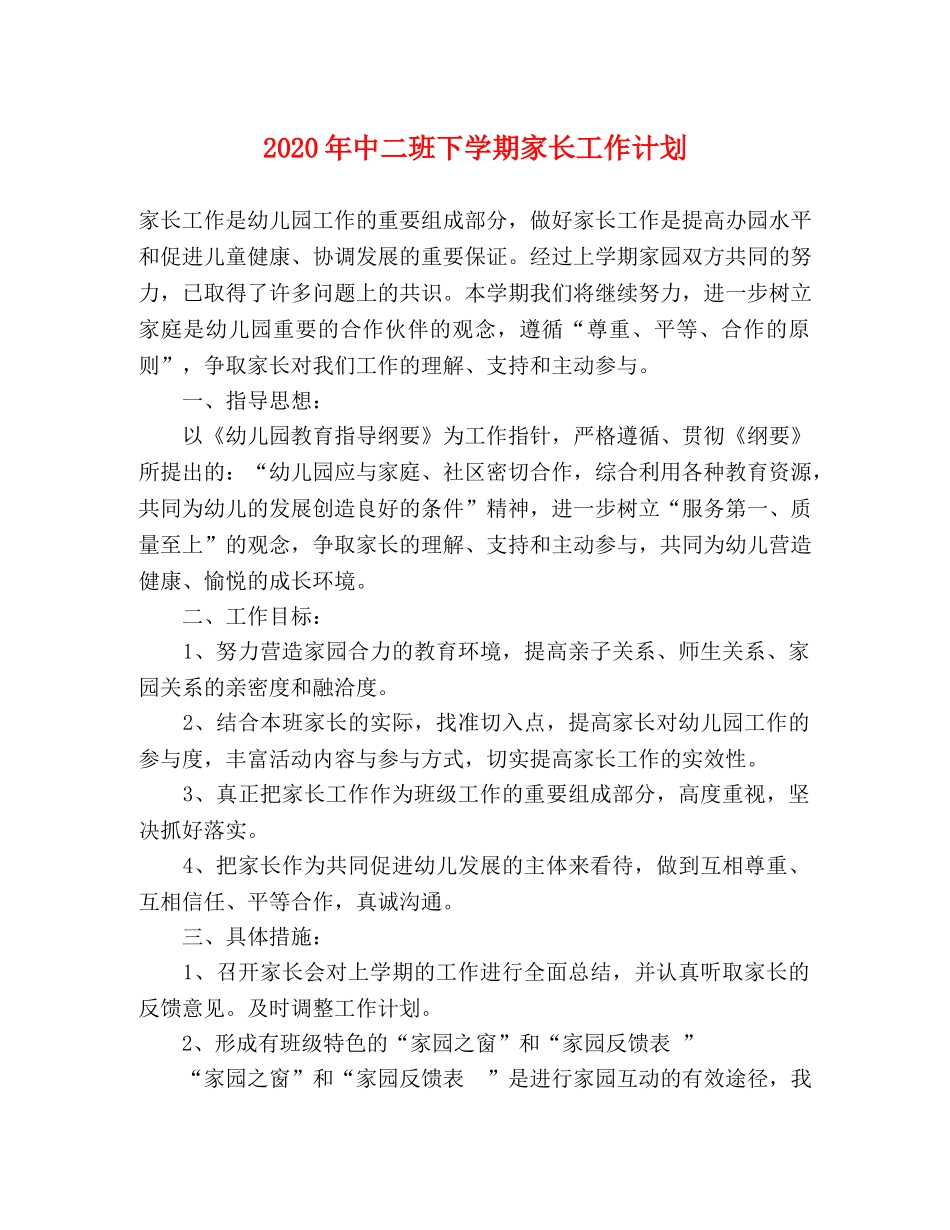 2020年中二班下学期家长工作计划

家长工作是幼儿园工作的重要组成部分，做好家长工作是提高办园水平和促进儿童健康、协调发展的重要保证。经过上学期家园双方共同的努力，已取得了许多问题上的共识。本学期我们将继续努力，进一步树立家庭是幼儿园重要的合作伙伴的观念，遵循“尊重、平等、合作的原则”，争取家长对我们工作的理解、支持和主动参与。

一、指导思想：

以《幼儿园教育指导纲要》为工作指针，严格遵循、贯彻《纲要》所提出的：“幼儿园应与家庭、社区密切合作，综合利用各种教育资源，共同为幼儿的发展创造良好的条件”精神，进一步树立“服务第一、质量至上”的观念，争取家长的理解、支持和主动参与，共同为幼儿营造健康、愉悦的成长环境。

二、工作目标：

1、努力营造家园合力的教育环境，提高亲子关系、师生关系、家园关系的亲密度和融洽度。

2、结合本班家长的实际，找准切入点，提高家长对幼儿园工作的参与度，丰富活动内容与参与方式，切实提高家长工作的实效性。

3、真正把家长工作作为班级工作的重要组成部分，高度重视，坚决抓好落实。

4、把家长作为共同促进幼儿发展的主体来看待，做到互相尊重、互相信任、平等合作，真诚沟通。

三、具体措施：

1、召开家长会对上学期的工作进行全面总结，并认真听取家长的反馈意见。及时调整工作计划。

2、形成有班级特色的“家园之窗”和“家园反馈表 ”

“家园之窗”和“家园反馈表 ”是进行家园互动的有效途径，我